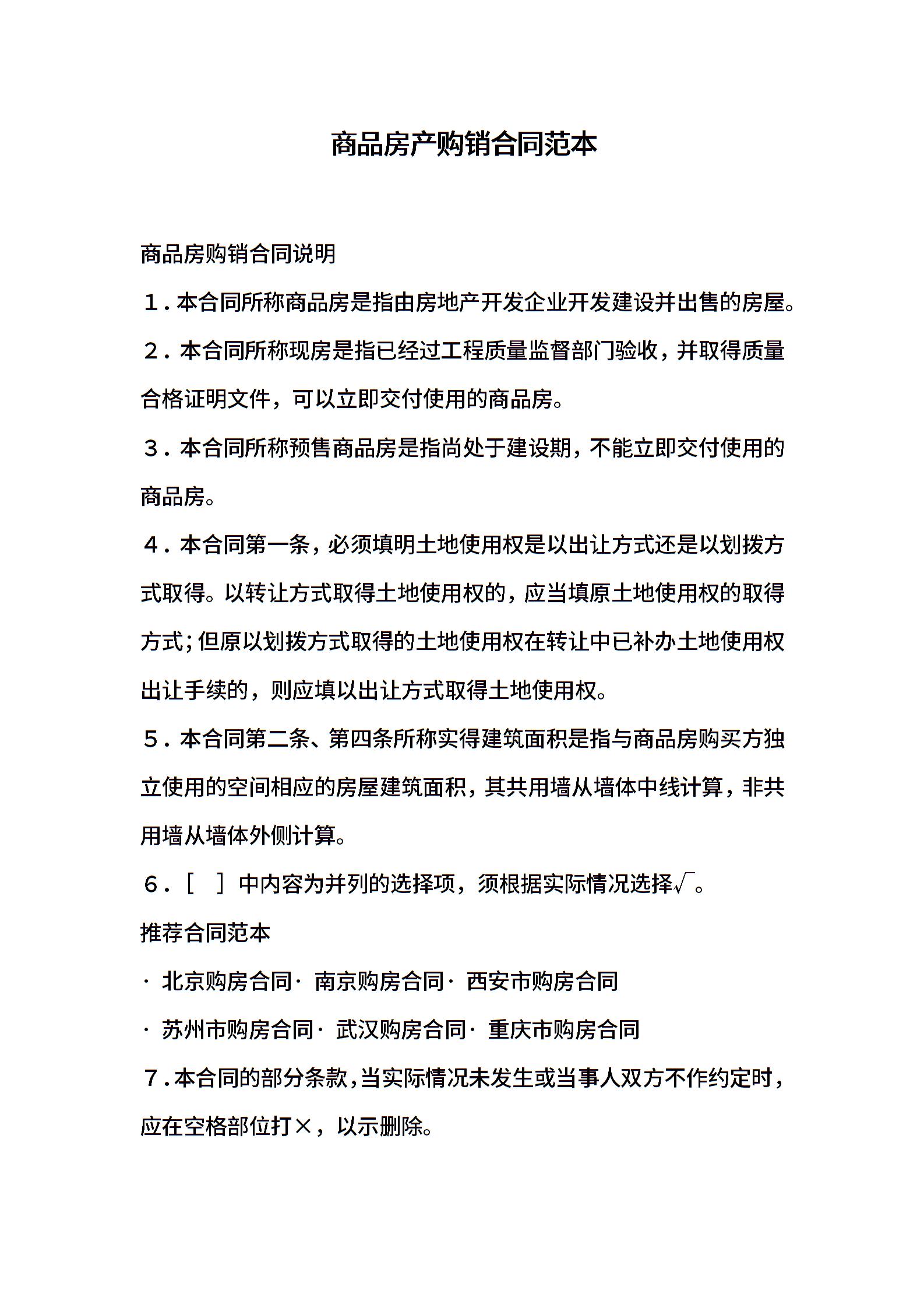 商品房产购销合同范本

商品房购销合同说明

１．本合同所称商品房是指由房地产开发企业开发建设并出售的房屋。

２．本合同所称现房是指已经过工程质量监督部门验收，并取得质量合格证明文件，可以立即交付使用的商品房。

３．本合同所称预售商品房是指尚处于建设期，不能立即交付使用的商品房。

４．本合同第一条，必须填明土地使用权是以出让方式还是以划拨方式取得。以转让方式取得土地使用权的，应当填原土地使用权的取得方式；但原以划拨方式取得的土地使用权在转让中已补办土地使用权出让手续的，则应填以出让方式取得土地使用权。

５．本合同第二条、第四条所称实得建筑面积是指与商品房购买方独立使用的空间相应的房屋建筑面积，其共用墙从墙体中线计算，非共用墙从墙体外侧计算。

６．［　］中内容为并列的选择项，须根据实际情况选择√。

推荐合同范本

· 北京购房合同· 南京购房合同· 西安市购房合同

· 苏州市购房合同· 武汉购房合同· 重庆市购房合同

７．本合同的部分条款，当实际情况未发生或当事人双方不作约定时，应在空格部位打×，以示删除。